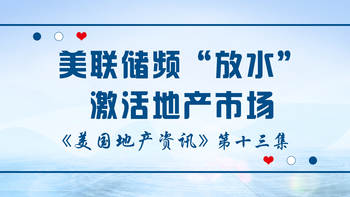 美联储频“放水”
激活地产市场

《美国地产资讯》第十三集